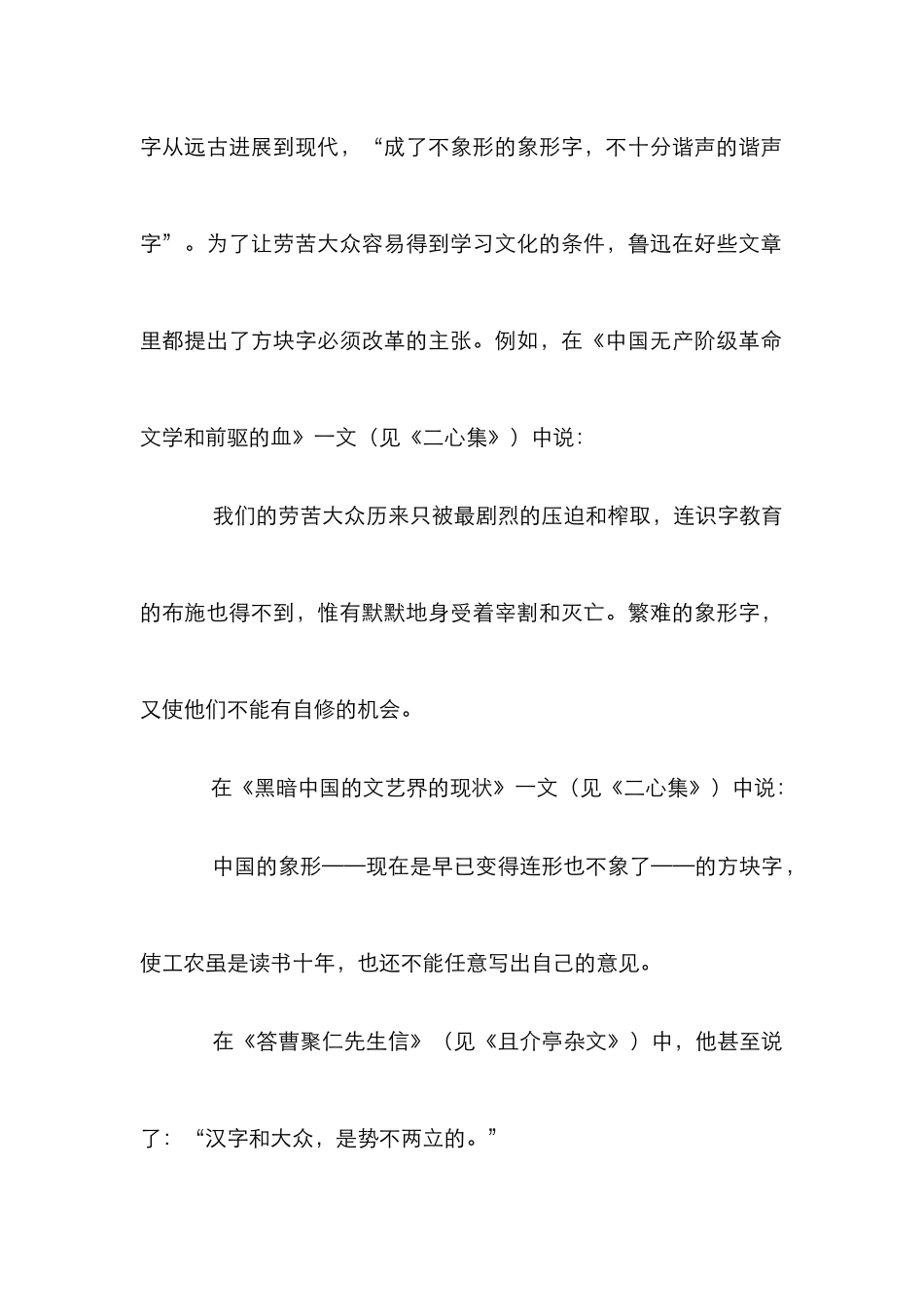 字从远古进展到现代，“成了不象形的象形字，不十分谐声的谐声字”。为了让劳苦大众容易得到学习文化的条件，鲁迅在好些文章里都提出了方块字必须改革的主张。例如，在《中国无产阶级革命文学和前驱的血》一文（见《二心集》）中说：

我们的劳苦大众历来只被最剧烈的压迫和榨取，连识字教育的布施也得不到，惟有默默地身受着宰割和灭亡。繁难的象形字，又使他们不能有自修的机会。

在《黑暗中国的文艺界的现状》一文（见《二心集》）中说：

中国的象形——现在是早已变得连形也不象了——的方块字，使工农虽是读书十年，也还不能任意写出自己的意见。

在《答曹聚仁先生信》（见《且介亭杂文》）中，他甚至说了：“汉字和大众，是势不两立的。”